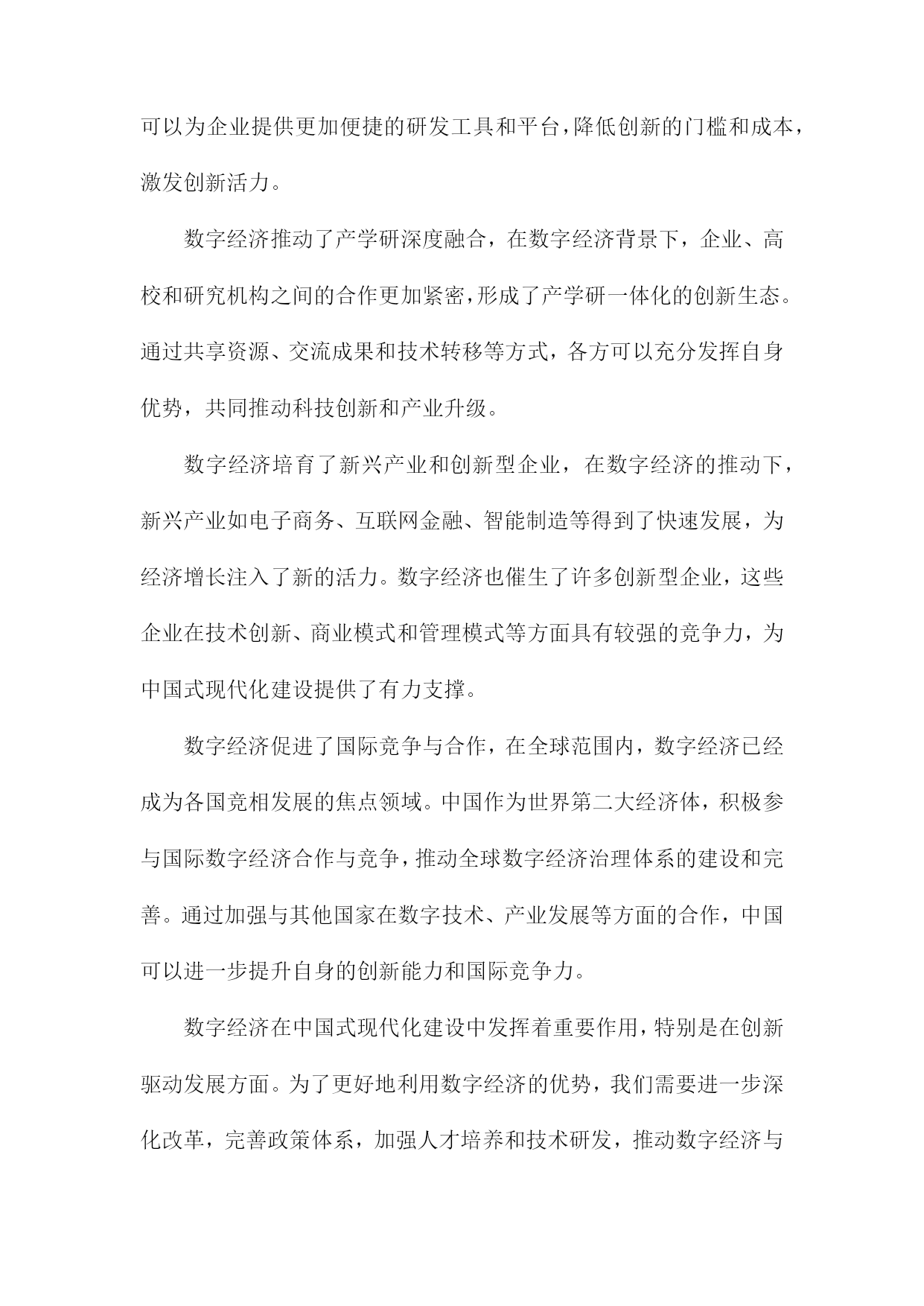 可以为企业提供更加便捷的研发工具和平台，降低创新的门槛和成本，激发创新活力。

数字经济推动了产学研深度融合，在数字经济背景下，企业、高校和研究机构之间的合作更加紧密，形成了产学研一体化的创新生态。通过共享资源、交流成果和技术转移等方式，各方可以充分发挥自身优势，共同推动科技创新和产业升级。

数字经济培育了新兴产业和创新型企业，在数字经济的推动下，新兴产业如电子商务、互联网金融、智能制造等得到了快速发展，为经济增长注入了新的活力。数字经济也催生了许多创新型企业，这些企业在技术创新、商业模式和管理模式等方面具有较强的竞争力，为中国式现代化建设提供了有力支撑。

数字经济促进了国际竞争与合作，在全球范围内，数字经济已经成为各国竞相发展的焦点领域。中国作为世界第二大经济体，积极参与国际数字经济合作与竞争，推动全球数字经济治理体系的建设和完善。通过加强与其他国家在数字技术、产业发展等方面的合作，中国可以进一步提升自身的创新能力和国际竞争力。

数字经济在中国式现代化建设中发挥着重要作用，特别是在创新驱动发展方面。为了更好地利用数字经济的优势，我们需要进一步深化改革，完善政策体系，加强人才培养和技术研发，推动数字经济与